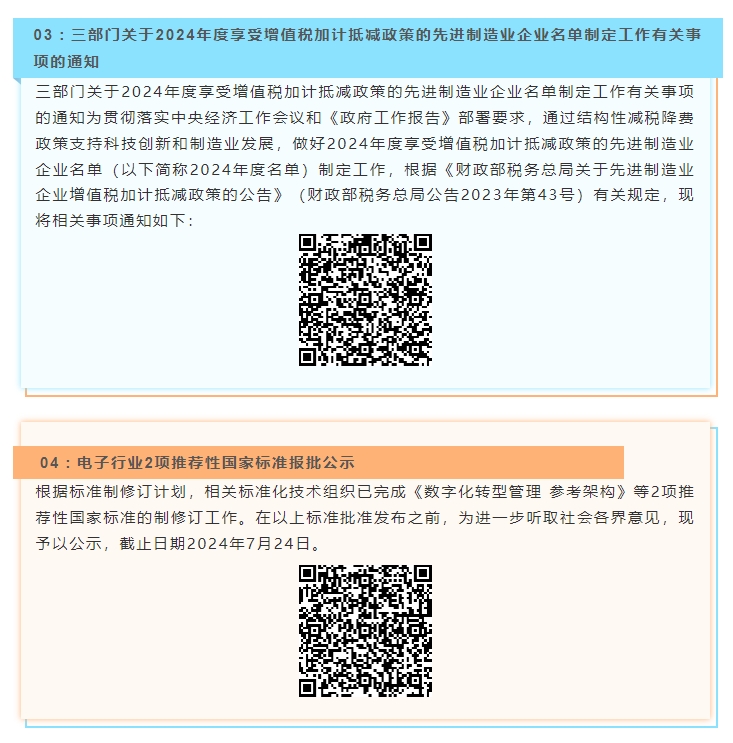 03：三部门关于2024年度享受增值税加计抵减政策的先进制造业企业名单制定工作有关事项的通知

三部门关于2024年度享受增值税加计抵减政策的先进制造业企业名单制定工作有关事项的通知为贯彻落实中央经济工作会议和《政府工作报告》部署要求，通过结构性减税降费政策支持科技创新和制造业发展，做好2024年度享受增值税加计抵减政策的先进制造业企业名单（以下简称2024年度名单）制定工作，根据《财政部税务总局关于先进制造业企业增值税加计抵减政策的公告》（财政部税务总局公告2023年第43号）有关规定，现将相关事项通知如下：

04：电子行业2项推荐性国家标准报批公示

根据标准制修订计划，相关标准化技术组织已完成《数字化转型管理 参考架构》等2项推荐性国家标准的制修订工作。在以上标准批准发布之前，为进一步听取社会各界意见，现予以公示，截止日期2024年7月24日。